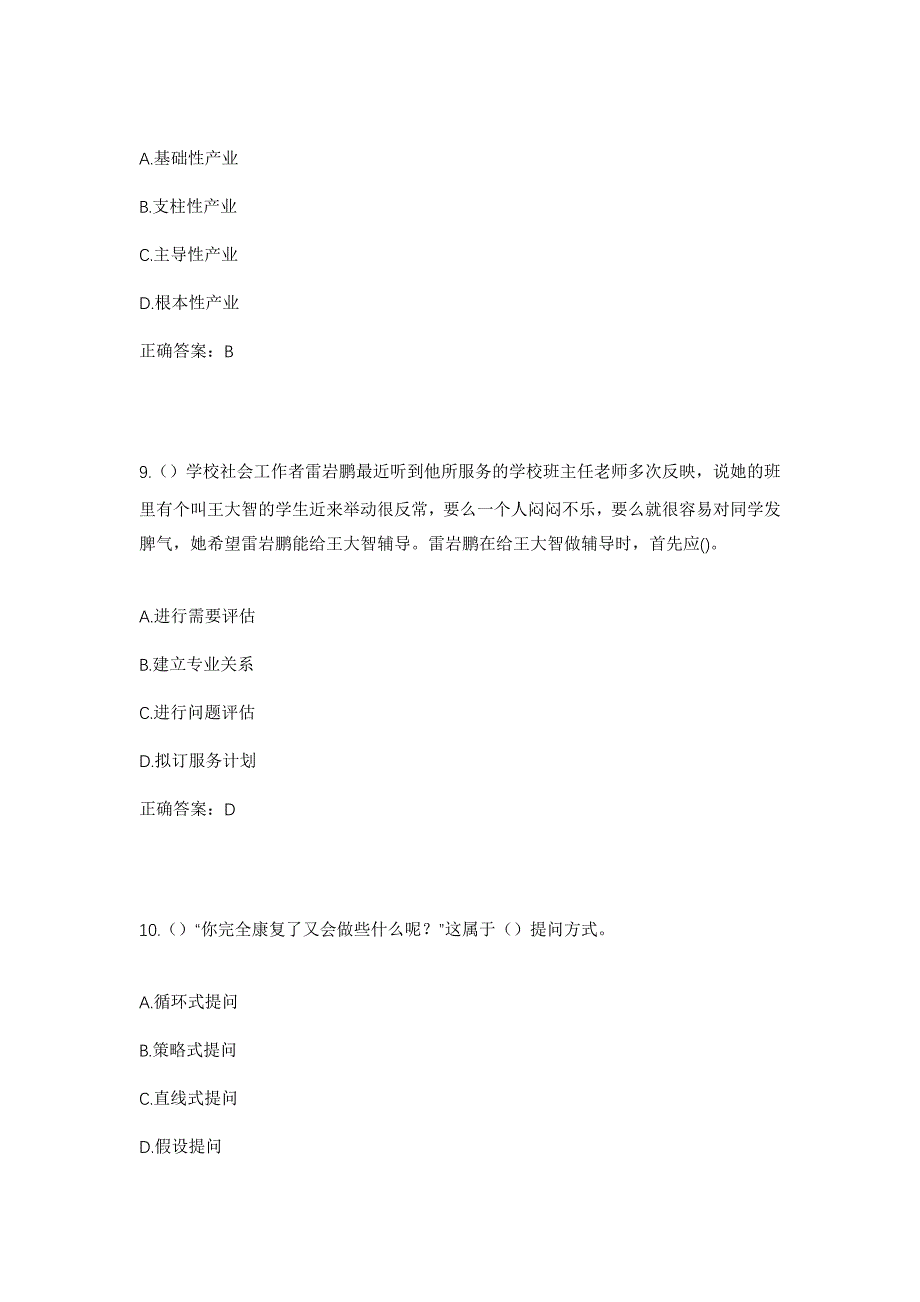 A.基础性产业

B.支柱性产业

C.主导性产业

D.根本性产业

正确答案：B

9.（）学校社会工作者雷岩鹏最近听到他所服务的学校班主任老师多次反映，说她的班里有个叫王大智的学生近来举动很反常，要么一个人闷闷不乐，要么就很容易对同学发脾气，她希望雷岩鹏能给王大智辅导。雷岩鹏在给王大智做辅导时，首先应()。

A.进行需要评估

B.建立专业关系

C.进行问题评估

D.拟订服务计划

正确答案：D

10.（）"你完全康复了又会做些什么呢？"这属于（）提问方式。

A.循环式提问

B.策略式提问

C.直线式提问

D.假设提问